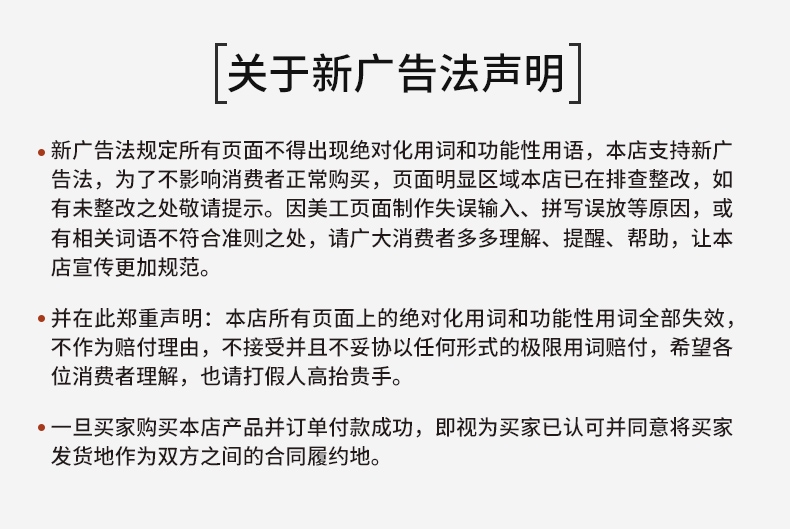 [关于新广告法声明]

• 新广告法规定所有页面不得出现绝对化用词和功能性用语，本店支持新广告法，为了不影响消费者正常购买，页面明显区域本店已在排查整改，如有未整改之处敬请提示。因美工页面制作失误输入、拼写误放等原因，或有相关词语不符合准则之处，请广大消费者多多理解、提醒、帮助，让本店宣传更加规范。

• 并在此郑重声明：本店所有页面上的绝对化用词和功能性用词全部失效，不作为赔付理由，不接受并且不妥协以任何形式的极限用词赔付，希望各位消费者理解，也请打假人高抬贵手。

• 一旦买家购买本店产品并订单付款成功，即视为买家已认可并同意将买家发货地作为双方之间的合同履约地。